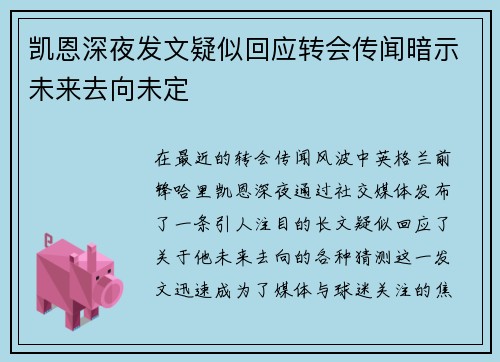 凯恩深夜发文疑似回应转会传闻暗示未来去向未定

在最近的转会传闻风波中英格兰前锋哈里凯恩深夜通过社交媒体发布了一条引人注目的长文疑似回应了关于他未来去向的各种猜测这一发文迅速成为了媒体与球迷关注的焦